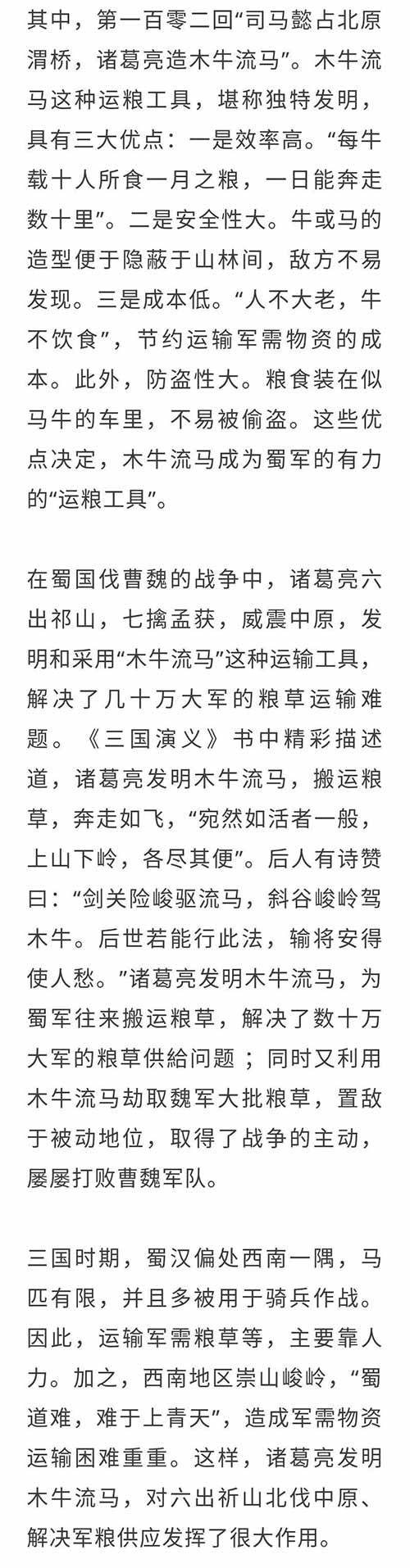 其中，第一百零二回“司马懿占北原渭桥，诸葛亮造木牛流马”。木牛流马这种运粮工具，堪称独特发明，具有三大优点：一是效率高。“每牛载十人所食一月之粮，一日能奔走数十里”。二是安全性大。牛或马的造型便于隐蔽于山林间，敌方不易发现。三是成本低。“人不大老，牛不饮食”，节约运输军需物资的成本。此外，防盗性大。粮食装在似马牛的车里，不易被偷盗。这些优点决定，木牛流马成为蜀军的有力的“运粮工具”。

在蜀国伐曹魏的战争中，诸葛亮六出祁山，七擒孟获，威震中原，发明和采用“木牛流马”这种运输工具，解决了几十万大军的粮草运输难题。《三国演义》书中精彩描述道，诸葛亮发明木牛流马，搬运粮草，奔走如飞，“宛然如活者一般，上山下岭，各尽其便”。后人有诗赞曰：“剑关险峻驱流马，斜谷峻岭驾木牛。后世若能行此法，输将安得使人愁。”诸葛亮发明木牛流马，为蜀军往来搬运粮草，解决了数十万大军的粮草供給问题；同时又利用木牛流马劫取魏军大批粮草，置敌于被动地位，取得了战争的主动，屡屡打败曹魏军队。

三国时期，蜀汉偏处西南一隅，马匹有限，并且多被用于骑兵作战。因此，运输军需粮草等，主要靠人力。加之，西南地区崇山峻岭，“蜀道难，难于上青天”，造成军需物资运输困难重重。这样，诸葛亮发明木牛流马，对六出祈山北伐中原、解决军粮供应发挥了很大作用。